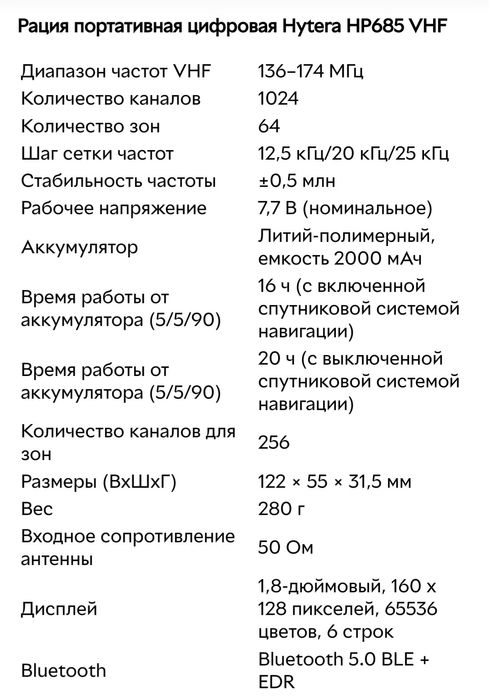 Рация портативная цифровая Hytera HP685 VHF

| | |
|---|---|
| Диапазон частот VHF | 136–174 МГц |
| Количество каналов | 1024 |
| Количество зон | 64 |
| Шаг сетки частот | 12,5 кГц/20 кГц/25 кГц |
| Стабильность частоты | ±0,5 млн |
| Рабочее напряжение | 7,7 В (номинальное) |
| Аккумулятор | Литий-полимерный, емкость 2000 мАч |
| Время работы от аккумулятора (5/5/90) | 16 ч (с включенной спутниковой системой навигации) |
| Время работы от аккумулятора (5/5/90) | 20 ч (с выключенной спутниковой системой навигации) |
| Количество каналов для зон | 256 |
| Размеры (ВхШхГ) | 122 × 55 × 31,5 мм |
| Вес | 280 г |
| Входное сопротивление антенны | 50 Ом |
| Дисплей | 1,8-дюймовый, 160 x 128 пикселей, 65536 цветов, 6 строк |
| Bluetooth | Bluetooth 5.0 BLE + EDR |